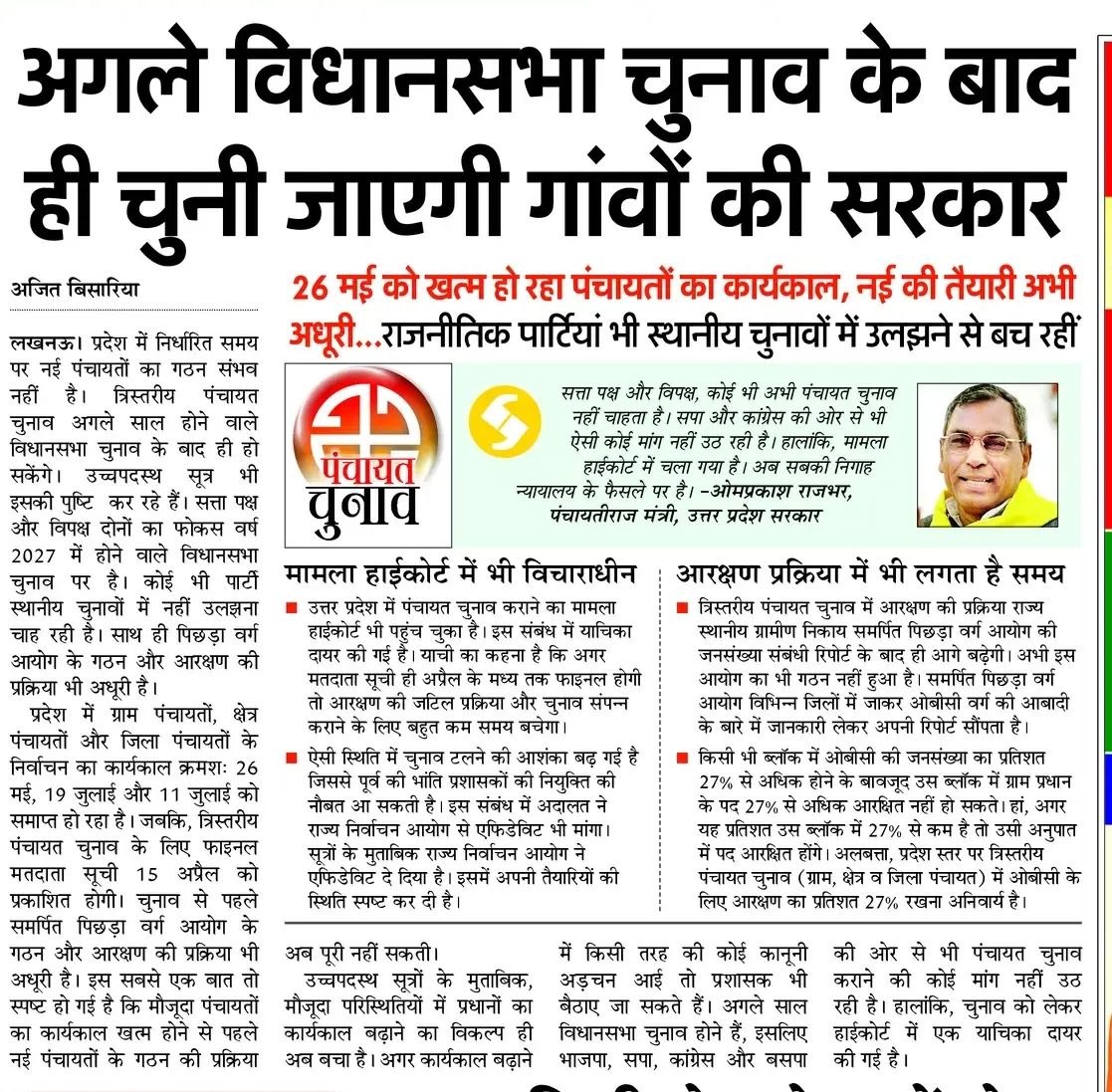 अगले विधानसभा चुनाव के बाद ही चुनी जाएगी गांवों की सरकार

अजित बिसारिया

26 मई को खत्म हो रहा पंचायतों का कार्यकाल, नई की तैयारी अभी अधूरी...राजनीतिक पार्टियां भी स्थानीय चुनावों में उलझने से बच रहीं

लखनऊ। प्रदेश में निर्धारित समय पर नई पंचायतों का गठन संभव नहीं है। त्रिस्तरीय पंचायत चुनाव अगले साल होने वाले विधानसभा चुनाव के बाद ही हो सकेंगे। उच्चपदस्थ सूत्र भी इसकी पुष्टि कर रहे हैं। सत्ता पक्ष और विपक्ष दोनों का फोकस वर्ष 2027 में होने वाले विधानसभा चुनाव पर है। कोई भी पार्टी स्थानीय चुनावों में नहीं उलझना चाह रही है। साथ ही पिछड़ा वर्ग आयोग के गठन और आरक्षण की प्रक्रिया भी अधूरी है।

प्रदेश में ग्राम पंचायतों, क्षेत्र पंचायतों और जिला पंचायतों के निर्वाचन का कार्यकाल क्रमशः 26 मई, 19 जुलाई और 11 जुलाई को समाप्त हो रहा है। जबकि, त्रिस्तरीय पंचायत चुनाव के लिए फाइनल मतदाता सूची 15 अप्रैल को प्रकाशित होगी। चुनाव से पहले समर्पित पिछड़ा वर्ग आयोग के गठन और आरक्षण की प्रक्रिया भी अधूरी है। इस सबसे एक बात तो स्पष्ट हो गई है कि मौजूदा पंचायतों का कार्यकाल खत्म होने से पहले नई पंचायतों के गठन की प्रक्रिया अब पूरी नहीं सकती।

उच्चपदस्थ सूत्रों के मुताबिक, मौजूदा परिस्थितियों में प्रधानों का कार्यकाल बढ़ाने का विकल्प ही अब बचा है। अगर कार्यकाल बढ़ाने में किसी तरह की कोई कानूनी अड़चन आई तो प्रशासक भी बैठाए जा सकते हैं। अगले साल विधानसभा चुनाव होने हैं, इसलिए भाजपा, सपा, कांग्रेस और बसपा की ओर से भी पंचायत चुनाव कराने की कोई मांग नहीं उठ रही है। हालांकि, चुनाव को लेकर हाईकोर्ट में एक याचिका दायर की गई है।

पंचायत चुनाव

सत्ता पक्ष और विपक्ष, कोई भी अभी पंचायत चुनाव नहीं चाहता है। सपा और कांग्रेस की ओर से भी ऐसी कोई मांग नहीं उठ रही है। हालांकि, मामला हाईकोर्ट में चला गया है। अब सबकी निगाह न्यायालय के फैसले पर है। -ओमप्रकाश राजभर, पंचायतीराज मंत्री, उत्तर प्रदेश सरकार

मामला हाईकोर्ट में भी विचाराधीन

■ उत्तर प्रदेश में पंचायत चुनाव कराने का मामला हाईकोर्ट भी पहुंच चुका है। इस संबंध में याचिका दायर की गई है। याची का कहना है कि अगर मतदाता सूची ही अप्रैल के मध्य तक फाइनल होगी तो आरक्षण की जटिल प्रक्रिया और चुनाव संपन्न कराने के लिए बहुत कम समय बचेगा।

■ ऐसी स्थिति में चुनाव टलने की आशंका बढ़ गई है जिससे पूर्व की भांति प्रशासकों की नियुक्ति की नौबत आ सकती है। इस संबंध में अदालत ने राज्य निर्वाचन आयोग से एफिडेविट भी मांगा। सूत्रों के मुताबिक राज्य निर्वाचन आयोग ने एफिडेविट दे दिया है। इसमें अपनी तैयारियों की स्थिति स्पष्ट कर दी है।

आरक्षण प्रक्रिया में भी लगता है समय

■ त्रिस्तरीय पंचायत चुनाव में आरक्षण की प्रक्रिया राज्य स्थानीय ग्रामीण निकाय समर्पित पिछड़ा वर्ग आयोग की जनसंख्या संबंधी रिपोर्ट के बाद ही आगे बढ़ेगी। अभी इस आयोग का भी गठन नहीं हुआ है। समर्पित पिछड़ा वर्ग आयोग विभिन्न जिलों में जाकर ओबीसी वर्ग की आबादी के बारे में जानकारी लेकर अपनी रिपोर्ट सौंपता है।

■ किसी भी ब्लॉक में ओबीसी की जनसंख्या का प्रतिशत 27% से अधिक होने के बावजूद उस ब्लॉक में ग्राम प्रधान के पद 27% से अधिक आरक्षित नहीं हो सकते। हां, अगर यह प्रतिशत उस ब्लॉक में 27% से कम है तो उसी अनुपात में पद आरक्षित होंगे। अलबत्ता, प्रदेश स्तर पर त्रिस्तरीय पंचायत चुनाव (ग्राम, क्षेत्र व जिला पंचायत) में ओबीसी के लिए आरक्षण का प्रतिशत 27% रखना अनिवार्य है।